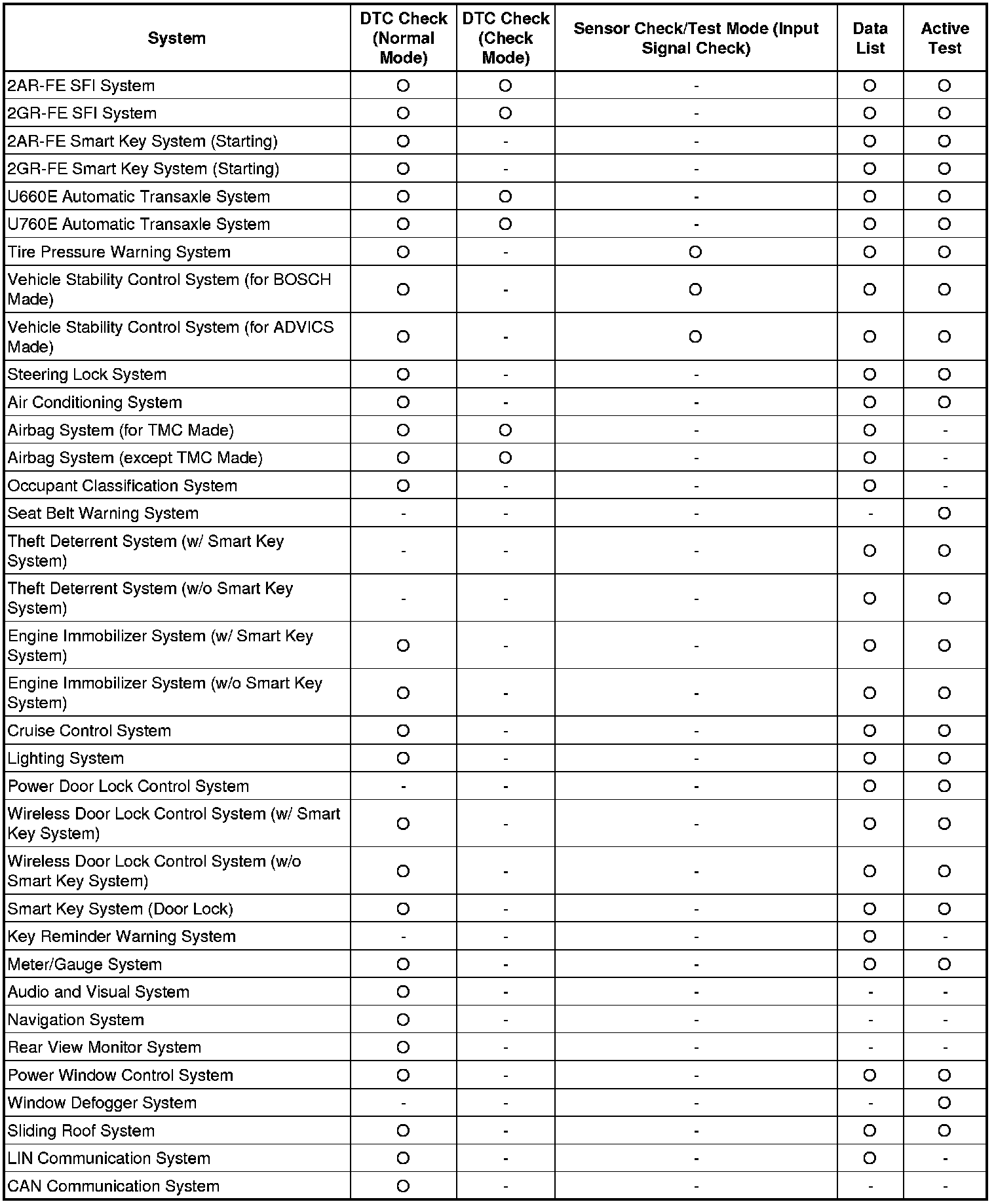 | System | DTC Check (Normal Mode) | DTC Check (Check Mode) | Sensor Check/Test Mode (Input Signal Check) | Data List | Active Test |
|---|---|---|---|---|---|
| 2AR-FE SFI System | O | O | - | O | O |
| 2GR-FE SFI System | O | O | - | O | O |
| 2AR-FE Smart Key System (Starting) | O | - | - | O | O |
| 2GR-FE Smart Key System (Starting) | O | - | - | O | O |
| U660E Automatic Transaxle System | O | O | - | O | O |
| U760E Automatic Transaxle System | O | O | - | O | O |
| Tire Pressure Warning System | O | - | O | O | O |
| Vehicle Stability Control System (for BOSCH Made) | O | - | O | O | O |
| Vehicle Stability Control System (for ADVICS Made) | O | - | O | O | O |
| Steering Lock System | O | - | - | O | O |
| Air Conditioning System | O | - | - | O | O |
| Airbag System (for TMC Made) | O | O | - | O | - |
| Airbag System (except TMC Made) | O | O | - | O | - |
| Occupant Classification System | O | - | - | O | - |
| Seat Belt Warning System | - | - | - | - | O |
| Theft Deterrent System (w/ Smart Key System) | - | - | - | O | O |
| Theft Deterrent System (w/o Smart Key System) | - | - | - | O | O |
| Engine Immobilizer System (w/ Smart Key System) | O | - | - | O | O |
| Engine Immobilizer System (w/o Smart Key System) | O | - | - | O | O |
| Cruise Control System | O | - | - | O | O |
| Lighting System | O | - | - | O | O |
| Power Door Lock Control System | - | - | - | O | O |
| Wireless Door Lock Control System (w/ Smart Key System) | O | - | - | O | O |
| Wireless Door Lock Control System (w/o Smart Key System) | O | - | - | O | O |
| Smart Key System (Door Lock) | O | - | - | O | O |
| Key Reminder Warning System | - | - | - | O | - |
| Meter/Gauge System | O | - | - | O | O |
| Audio and Visual System | O | - | - | - | - |
| Navigation System | O | - | - | - | - |
| Rear View Monitor System | O | - | - | - | - |
| Power Window Control System | O | - | - | O | O |
| Window Defogger System | - | - | - | - | O |
| Sliding Roof System | O | - | - | O | O |
| LIN Communication System | O | - | - | O | - |
| CAN Communication System | O | - | - | - | - |